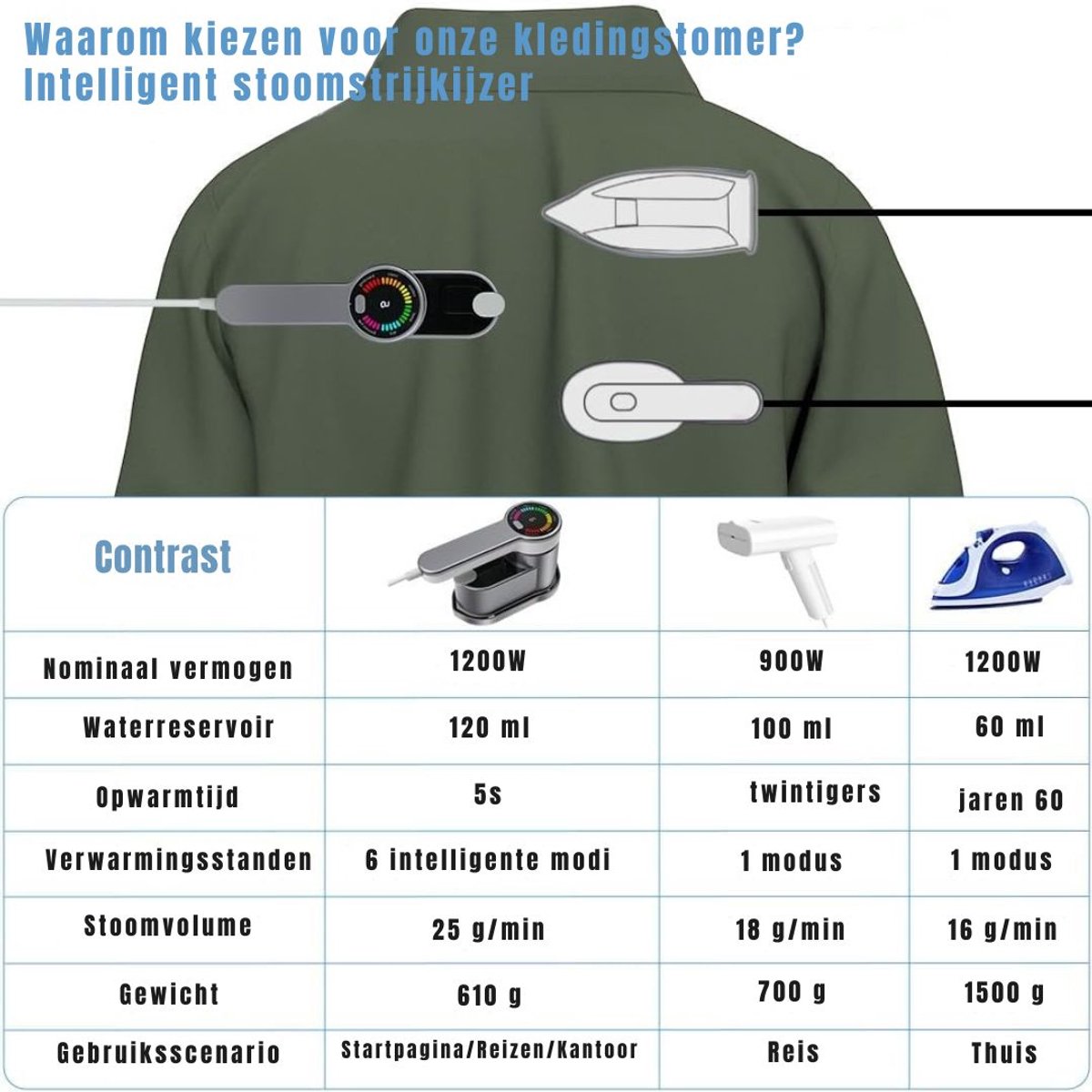 Waarom kiezen voor onze kledingstomer?
Intelligent stoomstrijkijzer

| Contrast | | | |
|---|---|---|---|
| Nominaal vermogen | 1200W | 900W | 1200W |
| Waterreservoir | 120 ml | 100 ml | 60 ml |
| Opwarmtijd | 5s | twintigers | jaren 60 |
| Verwarmingsstanden | 6 intelligente modi | 1 modus | 1 modus |
| Stoomvolume | 25 g/min | 18 g/min | 16 g/min |
| Gewicht | 610 g | 700 g | 1500 g |
| Gebruiksscenario | Startpagina/Reizen/Kantoor | Reis | Thuis |